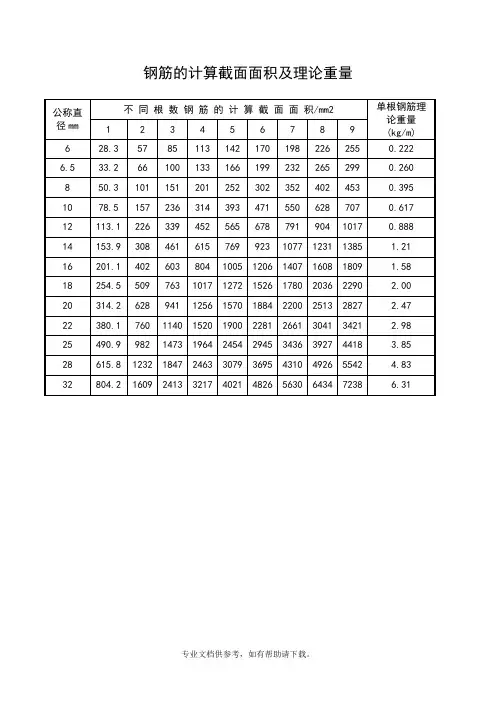 钢筋的计算截面面积及理论重量

| 公称直径mm | 不同根数钢筋的计算截面面积/mm2 | | | | | | | | | 单根钢筋理论重量(kg/m) |
|---|---|---|---|---|---|---|---|---|---|---|
| | 1 | 2 | 3 | 4 | 5 | 6 | 7 | 8 | 9 | |
| 6 | 28.3 | 57 | 85 | 113 | 142 | 170 | 198 | 226 | 255 | 0.222 |
| 6.5 | 33.2 | 66 | 100 | 133 | 166 | 199 | 232 | 265 | 299 | 0.260 |
| 8 | 50.3 | 101 | 151 | 201 | 252 | 302 | 352 | 402 | 453 | 0.395 |
| 10 | 78.5 | 157 | 236 | 314 | 393 | 471 | 550 | 628 | 707 | 0.617 |
| 12 | 113.1 | 226 | 339 | 452 | 565 | 678 | 791 | 904 | 1017 | 0.888 |
| 14 | 153.9 | 308 | 461 | 615 | 769 | 923 | 1077 | 1231 | 1385 | 1.21 |
| 16 | 201.1 | 402 | 603 | 804 | 1005 | 1206 | 1407 | 1608 | 1809 | 1.58 |
| 18 | 254.5 | 509 | 763 | 1017 | 1272 | 1526 | 1780 | 2036 | 2290 | 2.00 |
| 20 | 314.2 | 628 | 941 | 1256 | 1570 | 1884 | 2200 | 2513 | 2827 | 2.47 |
| 22 | 380.1 | 760 | 1140 | 1520 | 1900 | 2281 | 2661 | 3041 | 3421 | 2.98 |
| 25 | 490.9 | 982 | 1473 | 1964 | 2454 | 2945 | 3436 | 3927 | 4418 | 3.85 |
| 28 | 615.8 | 1232 | 1847 | 2463 | 3079 | 3695 | 4310 | 4926 | 5542 | 4.83 |
| 32 | 804.2 | 1609 | 2413 | 3217 | 4021 | 4826 | 5630 | 6434 | 7238 | 6.31 |

专业文档供参考，如有帮助请下载。